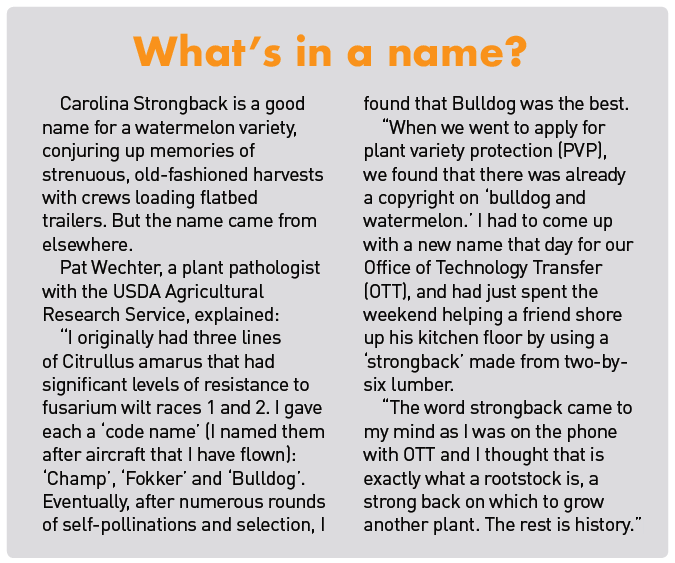 What's in a name?

Carolina Strongback is a good name for a watermelon variety, conjuring up memories of strenuous, old-fashioned harvests with crews loading flatbed trailers. But the name came from elsewhere.

Pat Wechter, a plant pathologist with the USDA Agricultural Research Service, explained:

"I originally had three lines of Citrullus amarus that had significant levels of resistance to fusarium wilt races 1 and 2. I gave each a 'code name' (I named them after aircraft that I have flown): 'Champ', 'Fokker' and 'Bulldog'. Eventually, after numerous rounds of self-pollinations and selection, I found that Bulldog was the best.

"When we went to apply for plant variety protection (PVP), we found that there was already a copyright on 'bulldog and watermelon.' I had to come up with a new name that day for our Office of Technology Transfer (OTT), and had just spent the weekend helping a friend shore up his kitchen floor by using a 'strongback' made from two-by-six lumber.

"The word strongback came to my mind as I was on the phone with OTT and I thought that is exactly what a rootstock is, a strong back on which to grow another plant. The rest is history."